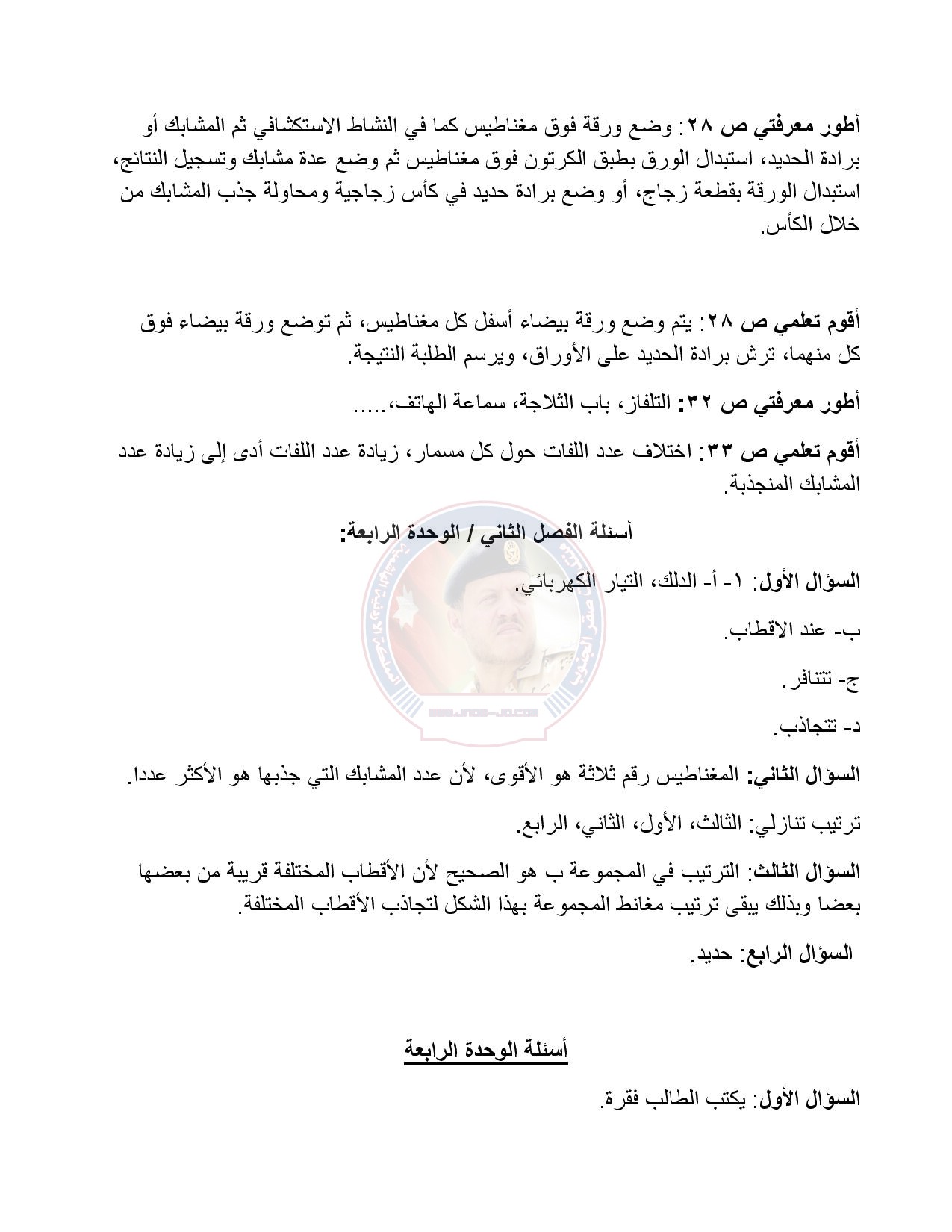 أطور معرفتي ص ٢٨: وضع ورقة فوق مغناطيس كما في النشاط الاستكشافي ثم المشابك أو برادة الحديد، استبدال الورق بطبق الكرتون فوق مغناطيس ثم وضع عدة مشابك وتسجيل النتائج، استبدال الورقة بقطعة زجاج، أو وضع برادة حديد في كأس زجاجية ومحاولة جذب المشابك من خلال الكأس.

أقوم تعلمي ص ٢٨: يتم وضع ورقة بيضاء أسفل كل مغناطيس، ثم توضع ورقة بيضاء فوق كل منهما، ترش برادة الحديد على الأوراق، ويرسم الطلبة النتيجة.

أطور معرفتي ص ٣٢: التلفاز، باب الثلاجة، سماعة الهاتف،.....

أقوم تعلمي ص ٣٣: اختلاف عدد اللفات حول كل مسمار، زيادة عدد اللفات أدى إلى زيادة عدد المشابك المنجذبة.

أسئلة الفصل الثاني / الوحدة الرابعة:

السؤال الأول: ١- أ- الدلك، التيار الكهربائي.

ب- عند الاقطاب.

ج- تتنافر.

د- تتجاذب.

السؤال الثاني: المغناطيس رقم ثلاثة هو الأقوى، لأن عدد المشابك التي جذبها هو الأكثر عددا.

ترتيب تنازلي: الثالث، الأول، الثاني، الرابع.

السؤال الثالث: الترتيب في المجموعة ب هو الصحيح لأن الأقطاب المختلفة قريبة من بعضها بعضا وبذلك يبقى ترتيب مغانط المجموعة بهذا الشكل لتجاذب الأقطاب المختلفة.

السؤال الرابع: حديد.

أسئلة الوحدة الرابعة

السؤال الأول: يكتب الطالب فقرة.